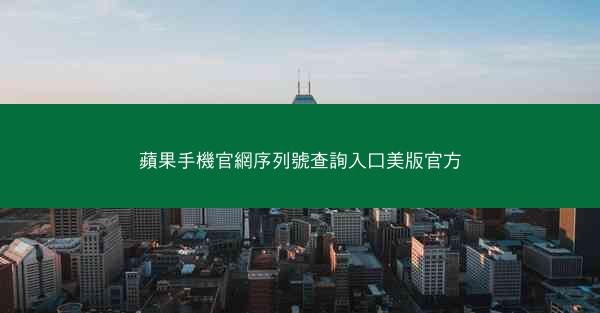 蘋果手機官網序列號查詢入口美版官方